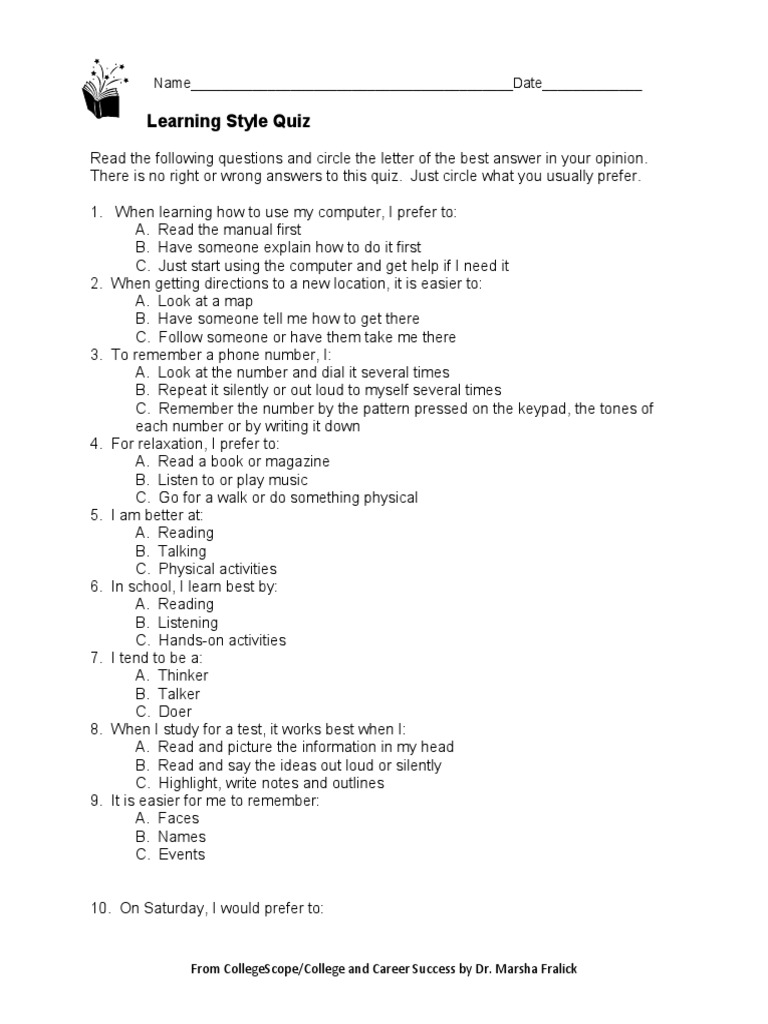 Name________________________________________Date____________

Learning Style Quiz

Read the following questions and circle the letter of the best answer in your opinion. There is no right or wrong answers to this quiz. Just circle what you usually prefer.

1. When learning how to use my computer, I prefer to:
A. Read the manual first
B. Have someone explain how to do it first
C. Just start using the computer and get help if I need it
2. When getting directions to a new location, it is easier to:
A. Look at a map
B. Have someone tell me how to get there
C. Follow someone or have them take me there
3. To remember a phone number, I:
A. Look at the number and dial it several times
B. Repeat it silently or out loud to myself several times
C. Remember the number by the pattern pressed on the keypad, the tones of each number or by writing it down
4. For relaxation, I prefer to:
A. Read a book or magazine
B. Listen to or play music
C. Go for a walk or do something physical
5. I am better at:
A. Reading
B. Talking
C. Physical activities
6. In school, I learn best by:
A. Reading
B. Listening
C. Hands-on activities
7. I tend to be a:
A. Thinker
B. Talker
C. Doer
8. When I study for a test, it works best when I:
A. Read and picture the information in my head
B. Read and say the ideas out loud or silently
C. Highlight, write notes and outlines
9. It is easier for me to remember:
A. Faces
B. Names
C. Events

10. On Saturday, I would prefer to:

From CollegeScope/College and Career Success by Dr. Marsha Fralick